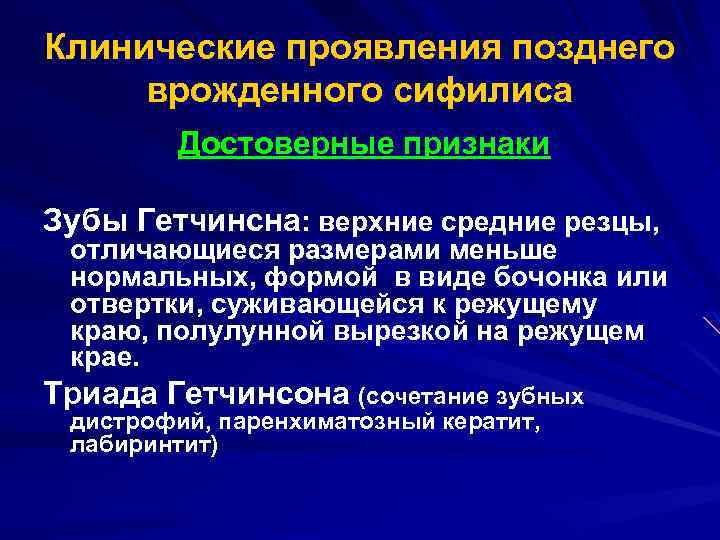 Клинические проявления позднего врожденного сифилиса

Достоверные признаки

Зубы Гетчинсна: верхние средние резцы, отличающиеся размерами меньше нормальных, формой в виде бочонка или отвертки, суживающейся к режущему краю, полулунной вырезкой на режущем крае.

Триада Гетчинсона (сочетание зубных дистрофий, паренхиматозный кератит, лабиринтит)